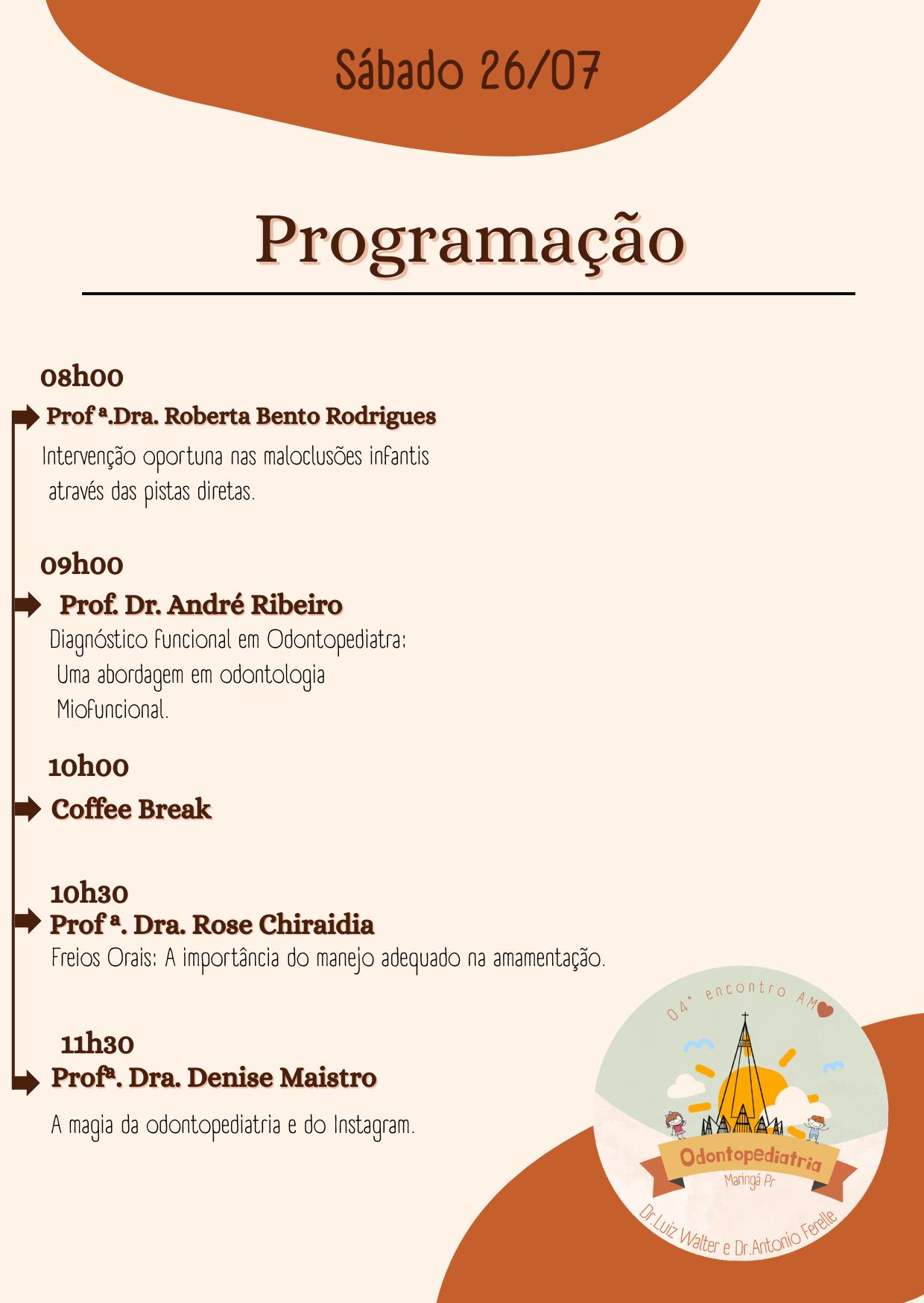 Sábado 26/07

Programação

08h00

Prof ª.Dra. Roberta Bento Rodrigues

Intervenção oportuna nas maloclusões infantis através das pistas diretas.

09h00

Prof. Dr. André Ribeiro

Diagnóstico funcional em Odontopediatra: Uma abordagem em odontologia Miofuncional.

10h00

Coffee Break

10h30

Prof ª. Dra. Rose Chiraidia

Freios Orais: A importância do manejo adequado na amamentação.

11h30

Profª. Dra. Denise Maistro

A magia da odontopediatria e do Instagram.

04° encontro AM

Odontopediatria

Maringá Pr

Dr.Luiz Walter e Dr.Antonio Ferelle